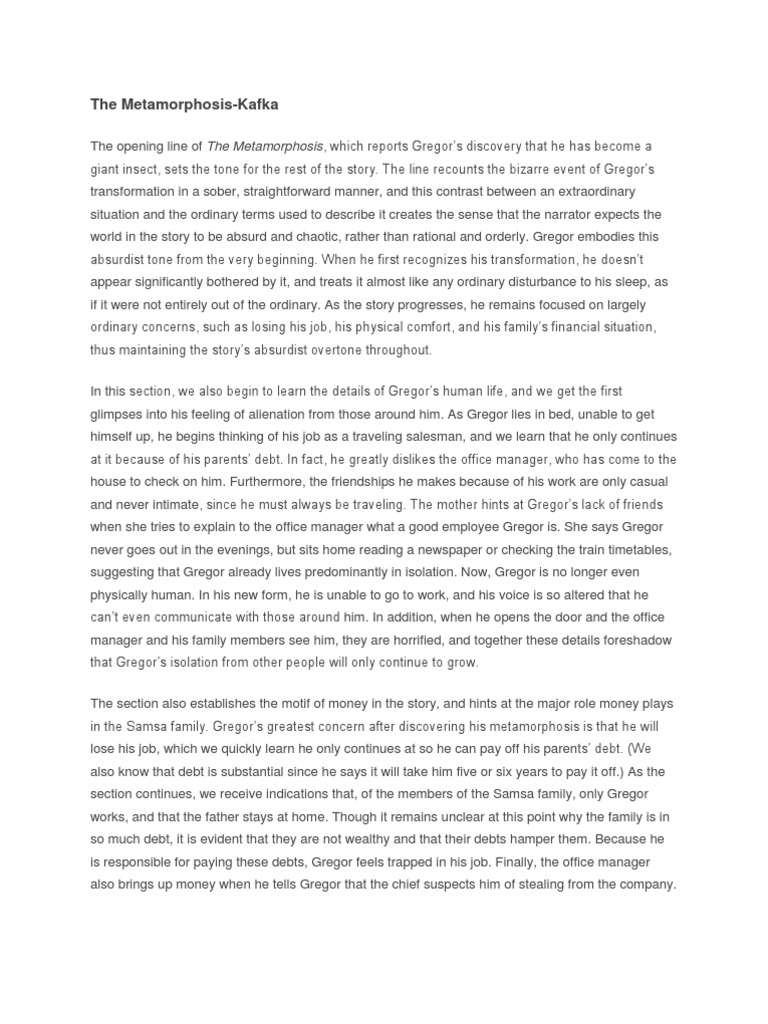 The Metamorphosis-Kafka

The opening line of The Metamorphosis, which reports Gregor's discovery that he has become a giant insect, sets the tone for the rest of the story. The line recounts the bizarre event of Gregor's transformation in a sober, straightforward manner, and this contrast between an extraordinary situation and the ordinary terms used to describe it creates the sense that the narrator expects the world in the story to be absurd and chaotic, rather than rational and orderly. Gregor embodies this absurdist tone from the very beginning. When he first recognizes his transformation, he doesn't appear significantly bothered by it, and treats it almost like any ordinary disturbance to his sleep, as if it were not entirely out of the ordinary. As the story progresses, he remains focused on largely ordinary concerns, such as losing his job, his physical comfort, and his family's financial situation, thus maintaining the story's absurdist overtone throughout.

In this section, we also begin to learn the details of Gregor's human life, and we get the first glimpses into his feeling of alienation from those around him. As Gregor lies in bed, unable to get himself up, he begins thinking of his job as a traveling salesman, and we learn that he only continues at it because of his parents' debt. In fact, he greatly dislikes the office manager, who has come to the house to check on him. Furthermore, the friendships he makes because of his work are only casual and never intimate, since he must always be traveling. The mother hints at Gregor's lack of friends when she tries to explain to the office manager what a good employee Gregor is. She says Gregor never goes out in the evenings, but sits home reading a newspaper or checking the train timetables, suggesting that Gregor already lives predominantly in isolation. Now, Gregor is no longer even physically human. In his new form, he is unable to go to work, and his voice is so altered that he can't even communicate with those around him. In addition, when he opens the door and the office manager and his family members see him, they are horrified, and together these details foreshadow that Gregor's isolation from other people will only continue to grow.

The section also establishes the motif of money in the story, and hints at the major role money plays in the Samsa family. Gregor's greatest concern after discovering his metamorphosis is that he will lose his job, which we quickly learn he only continues at so he can pay off his parents' debt. (We also know that debt is substantial since he says it will take him five or six years to pay it off.) As the section continues, we receive indications that, of the members of the Samsa family, only Gregor works, and that the father stays at home. Though it remains unclear at this point why the family is in so much debt, it is evident that they are not wealthy and that their debts hamper them. Because he is responsible for paying these debts, Gregor feels trapped in his job. Finally, the office manager also brings up money when he tells Gregor that the chief suspects him of stealing from the company.